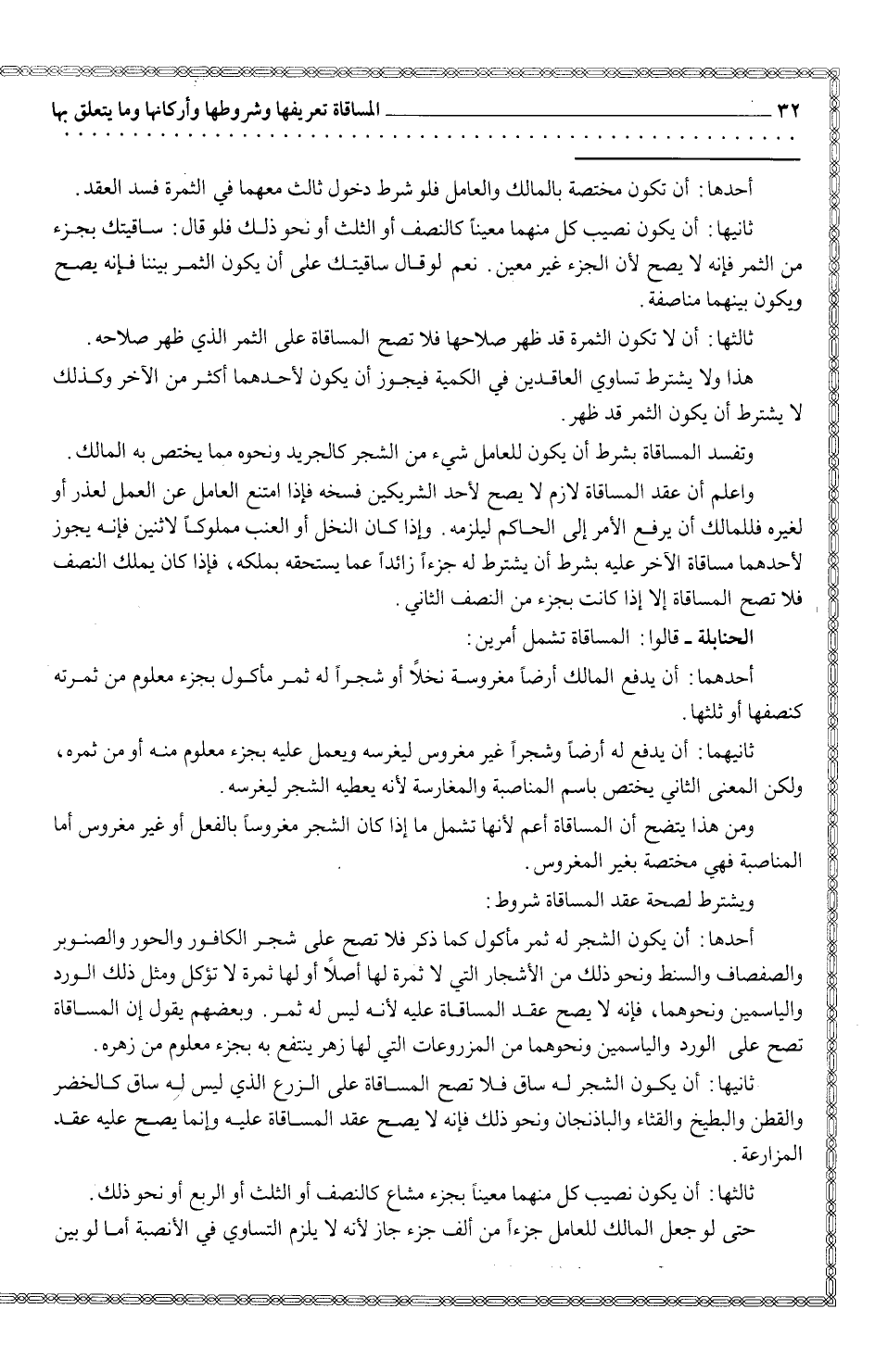 ٣٢ المساقاة تعريفها وشروطها وأركانها وما يتعلق بها

أحدها: أن تكون مختصة بالمالك والعامل فلو شرط دخول ثالث معهما في الثمرة فسد العقد.

ثانيها: أن يكون نصيب كل منهما معيناً كالنصف أو الثلث أو نحو ذلك فلو قال: ساقيتك بجزء من الثمر فإنه لا يصح لأن الجزء غير معين. نعم لو قال ساقيتك على أن يكون الثمر بيننا فإنه يصح ويكون بينهما مناصفة.

ثالثها: أن لا تكون الثمرة قد ظهر صلاحها فلا تصح المساقاة على الثمر الذي ظهر صلاحه.

هذا ولا يشترط تساوي العاقدين في الكمية فيجوز أن يكون لأحدهما أكثر من الآخر وكذلك لا يشترط أن يكون الثمر قد ظهر.

وتفسد المساقاة بشرط أن يكون للعامل شيء من الشجر كالجريد ونحوه مما يختص به المالك.

واعلم أن عقد المساقاة لازم لا يصح لأحد الشريكين فسخه فإذا امتنع العامل عن العمل لعذر أو لغيره فللمالك أن يرفع الأمر إلى الحاكم ليلزمه. وإذا كان النخل أو العنب مملوكاً لاثنين فإنه يجوز لأحدهما مساقاة الآخر عليه بشرط أن يشترط له جزءاً زائداً عما يستحقه بملكه، فإذا كان يملك النصف فلا تصح المساقاة إلا إذا كانت بجزء من النصف الثاني.

الحنابلة ـ قالوا: المساقاة تشمل أمرين:

أحدهما: أن يدفع المالك أرضاً مغروسة نخلاً أو شجراً له ثمر مأكول بجزء معلوم من ثمرته كنصفها أو ثلثها.

ثانيهما: أن يدفع له أرضاً وشجراً غير مغروس ليغرسه ويعمل عليه بجزء معلوم منه أو من ثمره، ولكن المعنى الثاني يختص باسم المناصبة والمغارسة لأنه يعطيه الشجر ليغرسه.

ومن هذا يتضح أن المساقاة أعم لأنها تشمل ما إذا كان الشجر مغروساً بالفعل أو غير مغروس أما المناصبة فهي مختصة بغير المغروس.

ويشترط لصحة عقد المساقاة شروط:

أحدها: أن يكون الشجر له ثمر مأكول كما ذكر فلا تصح على شجر الكافور والحور والصنوبر والصفصاف والسنط ونحو ذلك من الأشجار التي لا ثمرة لها أصلاً أو لها ثمرة لا تؤكل ومثل ذلك الورد والياسمين ونحوهما، فإنه لا يصح عقد المساقاة عليه لأنه ليس له ثمر. وبعضهم يقول إن المساقاة تصح على الورد والياسمين ونحوهما من المزروعات التي لها زهر ينتفع به بجزء معلوم من زهره.

ثانيها: أن يكون الشجر له ساق فلا تصح المساقاة على الزرع الذي ليس له ساق كالخضر والقطن والبطيخ والقثاء والباذنجان ونحو ذلك فإنه لا يصح عقد المساقاة عليه وإنما يصح عليه عقد المزارعة.

ثالثها: أن يكون نصيب كل منهما معيناً بجزء مشاع كالنصف أو الثلث أو الربع أو نحو ذلك. حتى لو جعل المالك للعامل جزءاً من ألف جزء جاز لأنه لا يلزم التساوي في الأنصبة أما لو بين